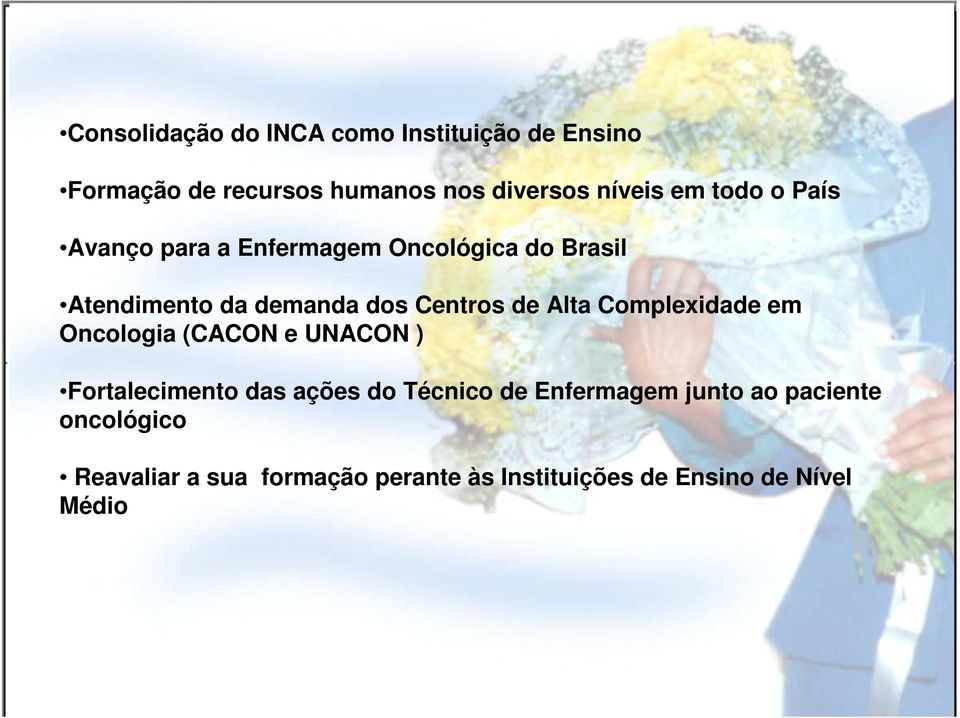 •Consolidação do INCA como Instituição de Ensino

•Formação de recursos humanos nos diversos níveis em todo o País

•Avanço para a Enfermagem Oncológica do Brasil

•Atendimento da demanda dos Centros de Alta Complexidade em Oncologia (CACON e UNACON )

•Fortalecimento das ações do Técnico de Enfermagem junto ao paciente oncológico

• Reavaliar a sua formação perante às Instituições de Ensino de Nível Médio